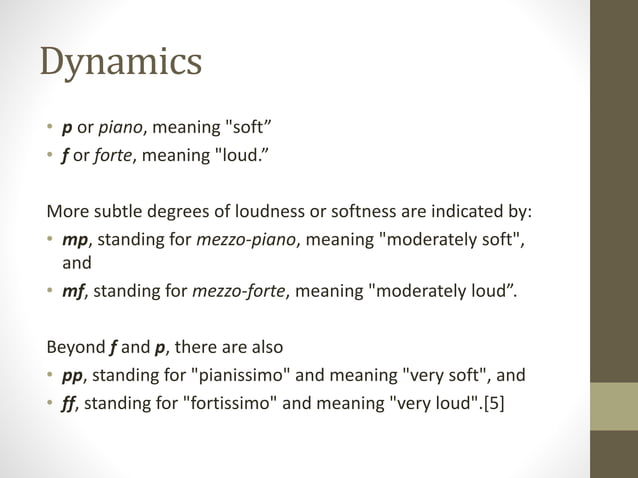 Dynamics

• p or piano, meaning "soft”
• f or forte, meaning "loud.”

More subtle degrees of loudness or softness are indicated by:
• mp, standing for mezzo-piano, meaning "moderately soft", and
• mf, standing for mezzo-forte, meaning "moderately loud”.

Beyond f and p, there are also
• pp, standing for "pianissimo" and meaning "very soft", and
• ff, standing for "fortissimo" and meaning "very loud".[5]